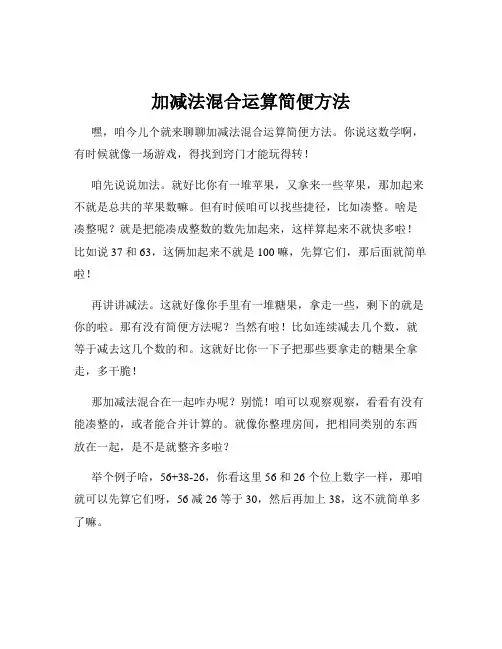 加减法混合运算简便方法

嘿，咱今儿个就来聊聊加减法混合运算简便方法。你说这数学啊，有时候就像一场游戏，得找到窍门才能玩得转！

咱先说说加法。就好比你有一堆苹果，又拿来一些苹果，那加起来不就是总共的苹果数嘛。但有时候咱可以找些捷径，比如凑整。啥是凑整呢？就是把能凑成整数的数先加起来，这样算起来不就快多啦！比如说 37 和 63，这俩加起来不就是 100 嘛，先算它们，那后面就简单啦！

再讲讲减法。这就好像你手里有一堆糖果，拿走一些，剩下的就是你的啦。那有没有简便方法呢？当然有啦！比如连续减去几个数，就等于减去这几个数的和。这就好比你一下子把那些要拿走的糖果全拿走，多干脆！

那加减法混合在一起咋办呢？别慌！咱可以观察观察，看看有没有能凑整的，或者能合并计算的。就像你整理房间，把相同类别的东西放在一起，是不是就整齐多啦？

举个例子哈，56+38-26，你看这里 56 和 26 个位上数字一样，那咱就可以先算它们呀，56 减 26 等于 30，然后再加上 38，这不就简单多了嘛。